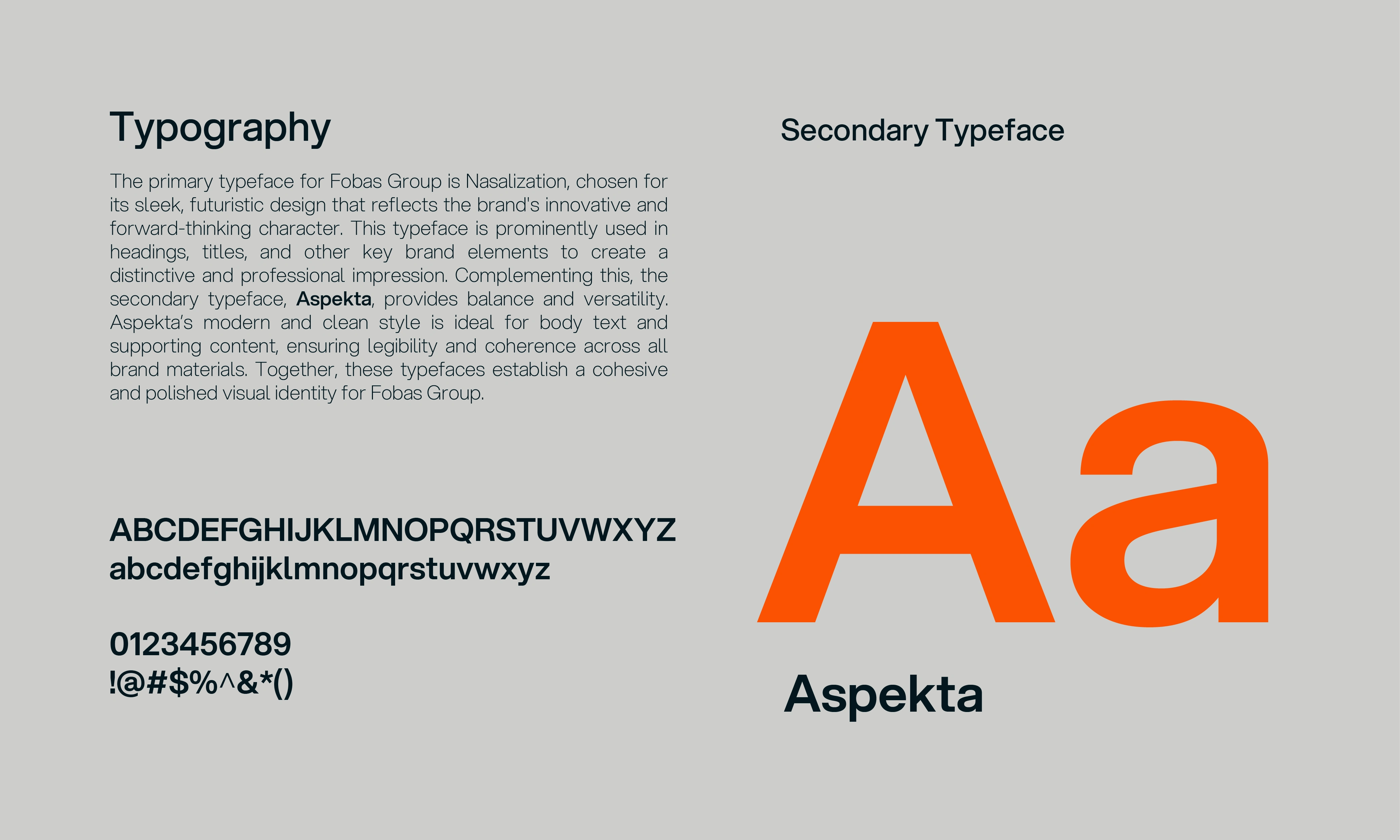 Typography

The primary typeface for Fobas Group is Nasalization, chosen for its sleek, futuristic design that reflects the brand's innovative and forward-thinking character. This typeface is prominently used in headings, titles, and other key brand elements to create a distinctive and professional impression. Complementing this, the secondary typeface, Aspekta, provides balance and versatility. Aspekta's modern and clean style is ideal for body text and supporting content, ensuring legibility and coherence across all brand materials. Together, these typefaces establish a cohesive and polished visual identity for Fobas Group.

ABCDEFGHIJKLMNOPQRSTUVWXYZ
abcdefghijklmnopqrstuvwxyz

0123456789
!@#$%^&*()

Secondary Typeface

Aa

Aspekta